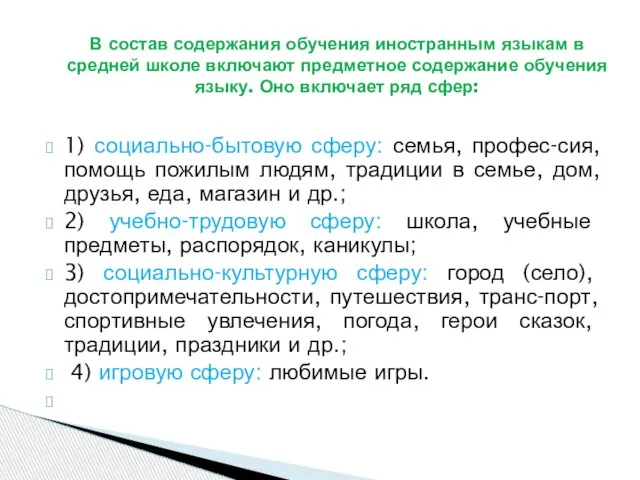 В состав содержания обучения иностранным языкам в средней школе включают предметное содержание обучения языку. Оно включает ряд сфер:

1) социально-бытовую сферу: семья, профес-сия, помощь пожилым людям, традиции в семье, дом, друзья, еда, магазин и др.;

2) учебно-трудовую сферу: школа, учебные предметы, распорядок, каникулы;

3) социально-культурную сферу: город (село), достопримечательности, путешествия, транс-порт, спортивные увлечения, погода, герои сказок, традиции, праздники и др.;

4) игровую сферу: любимые игры.